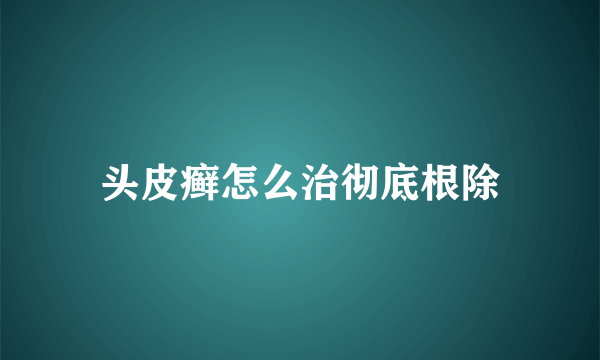 头皮癣怎么治彻底根除